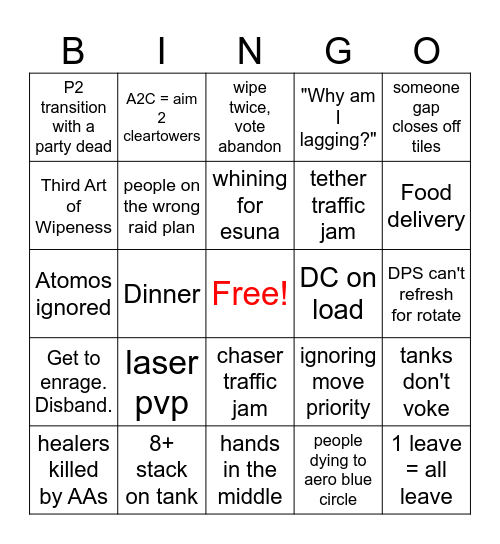 | B | I | N | G | O |
|---|---|---|---|---|
| P2 transition with a party dead | A2C = aim 2 cleartowers | wipe twice, vote abandon | "Why am I lagging?" | someone gap closes off tiles |
| Third Art of Wipeness | people on the wrong raid plan | whining for esuna | tether traffic jam | Food delivery |
| Atomos ignored | Dinner | Free! | DC on load | DPS can't refresh for rotate |
| Get to enrage. Disband. | laser pvp | chaser traffic jam | ignoring move priority | tanks don't voke |
| healers killed by AAs | 8+ stack on tank | hands in the middle | people dying to aero blue circle | 1 leave = all leave |